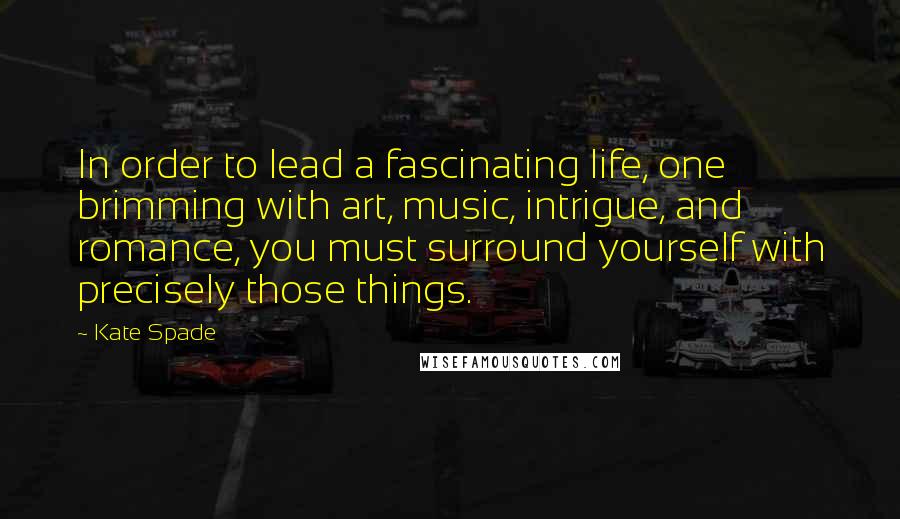 In order to lead a fascinating life, one brimming with art, music, intrigue, and romance, you must surround yourself with precisely those things.

- Kate Spade

WISEFAMOUSQUOTES.COM